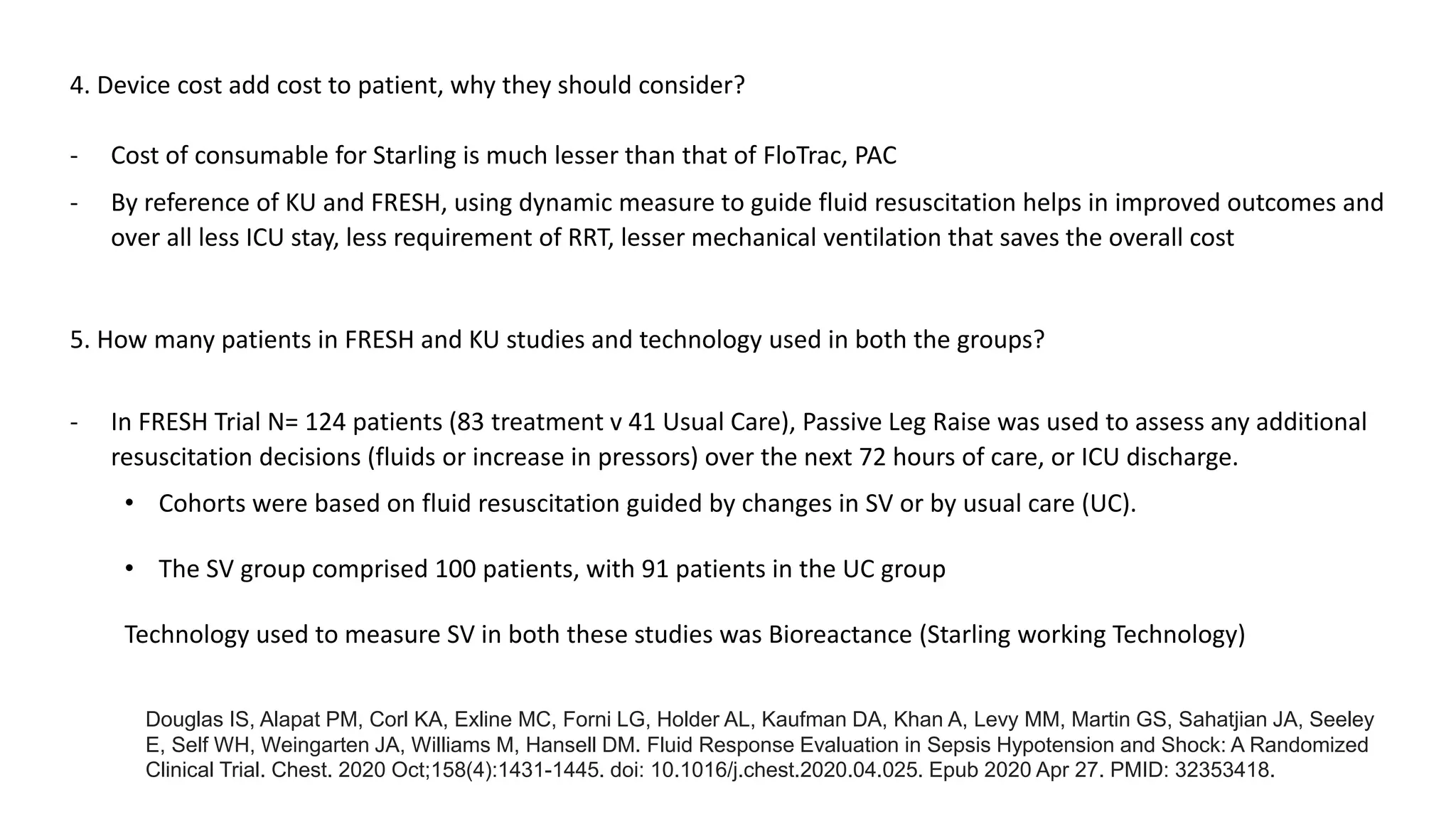 4. Device cost add cost to patient, why they should consider?

- Cost of consumable for Starling is much lesser than that of FloTrac, PAC
- By reference of KU and FRESH, using dynamic measure to guide fluid resuscitation helps in improved outcomes and over all less ICU stay, less requirement of RRT, lesser mechanical ventilation that saves the overall cost

5. How many patients in FRESH and KU studies and technology used in both the groups?

- In FRESH Trial N= 124 patients (83 treatment v 41 Usual Care), Passive Leg Raise was used to assess any additional resuscitation decisions (fluids or increase in pressors) over the next 72 hours of care, or ICU discharge.
 • Cohorts were based on fluid resuscitation guided by changes in SV or by usual care (UC).
 • The SV group comprised 100 patients, with 91 patients in the UC group

Technology used to measure SV in both these studies was Bioreactance (Starling working Technology)

Douglas IS, Alapat PM, Corl KA, Exline MC, Forni LG, Holder AL, Kaufman DA, Khan A, Levy MM, Martin GS, Sahatjian JA, Seeley E, Self WH, Weingarten JA, Williams M, Hansell DM. Fluid Response Evaluation in Sepsis Hypotension and Shock: A Randomized Clinical Trial. Chest. 2020 Oct;158(4):1431-1445. doi: 10.1016/j.chest.2020.04.025. Epub 2020 Apr 27. PMID: 32353418.